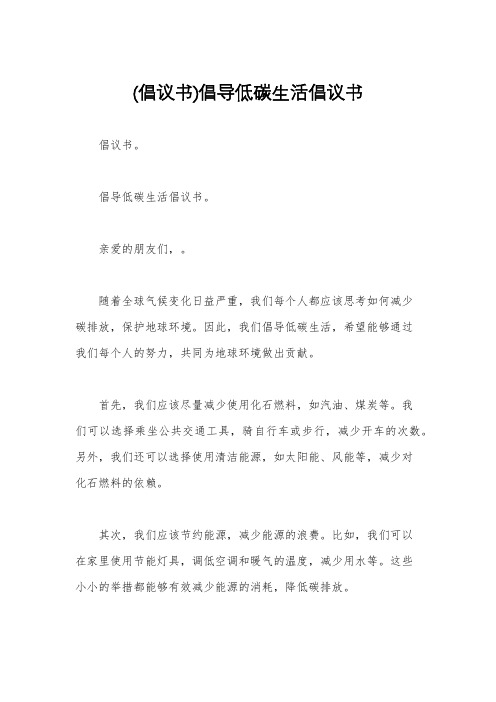 (倡议书)倡导低碳生活倡议书

倡议书。

倡导低碳生活倡议书。

亲爱的朋友们，。

随着全球气候变化日益严重，我们每个人都应该思考如何减少碳排放，保护地球环境。因此，我们倡导低碳生活，希望能够通过我们每个人的努力，共同为地球环境做出贡献。

首先，我们应该尽量减少使用化石燃料，如汽油、煤炭等。我们可以选择乘坐公共交通工具，骑自行车或步行，减少开车的次数。另外，我们还可以选择使用清洁能源，如太阳能、风能等，减少对化石燃料的依赖。

其次，我们应该节约能源，减少能源的浪费。比如，我们可以在家里使用节能灯具，调低空调和暖气的温度，减少用水等。这些小小的举措都能够有效减少能源的消耗，降低碳排放。